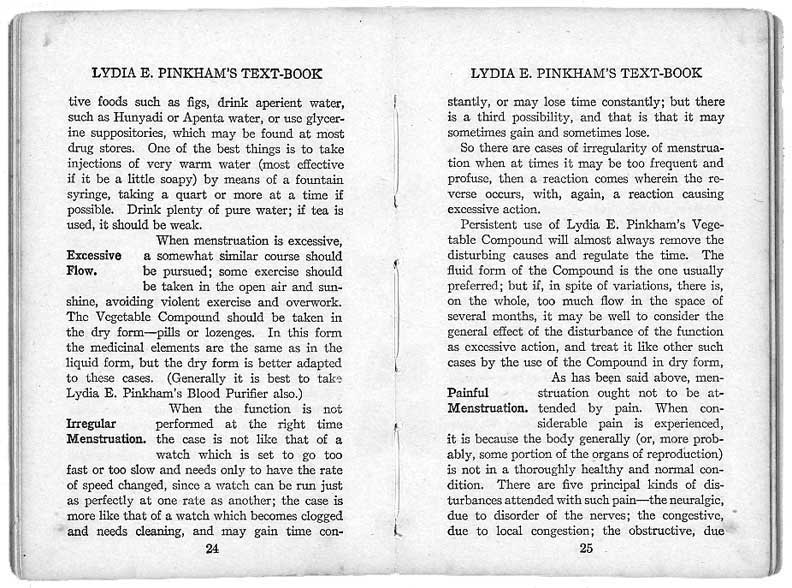 LYDIA E. PINKHAM'S TEXT-BOOK

tive foods such as figs, drink aperient water, such as Hunyadi or Apenta water, or use glycerine suppositories, which may be found at most drug stores. One of the best things is to take injections of very warm water (most effective if it be a little soapy) by means of a fountain syringe, taking a quart or more at a time if possible. Drink plenty of pure water; if tea is used, it should be weak.

Excessive Flow.

When menstruation is excessive, a somewhat similar course should be pursued; some exercise should be taken in the open air and sunshine, avoiding violent exercise and overwork. The Vegetable Compound should be taken in the dry form—pills or lozenges. In this form the medicinal elements are the same as in the liquid form, but the dry form is better adapted to these cases. (Generally it is best to take Lydia E. Pinkham's Blood Purifier also.)

Irregular Menstruation.

When the function is not performed at the right time the case is not like that of a watch which is set to go too fast or too slow and needs only to have the rate of speed changed, since a watch can be run just as perfectly at one rate as another; the case is more like that of a watch which becomes clogged and needs cleaning, and may gain time con-

24

LYDIA E. PINKHAM'S TEXT-BOOK

stantly, or may lose time constantly; but there is a third possibility, and that is that it may sometimes gain and sometimes lose.

So there are cases of irregularity of menstruation when at times it may be too frequent and profuse, then a reaction comes wherein the reverse occurs, with, again, a reaction causing excessive action.

Persistent use of Lydia E. Pinkham's Vegetable Compound will almost always remove the disturbing causes and regulate the time. The fluid form of the Compound is the one usually preferred; but if, in spite of variations, there is, on the whole, too much flow in the space of several months, it may be well to consider the general effect of the disturbance of the function as excessive action, and treat it like other such cases by the use of the Compound in dry form,

Painful Menstruation.

As has been said above, menstruation ought not to be attended by pain. When considerable pain is experienced, it is because the body generally (or, more probably, some portion of the organs of reproduction) is not in a thoroughly healthy and normal condition. There are five principal kinds of disturbances attended with such pain—the neuralgic, due to disorder of the nerves; the congestive, due to local congestion; the obstructive, due

25